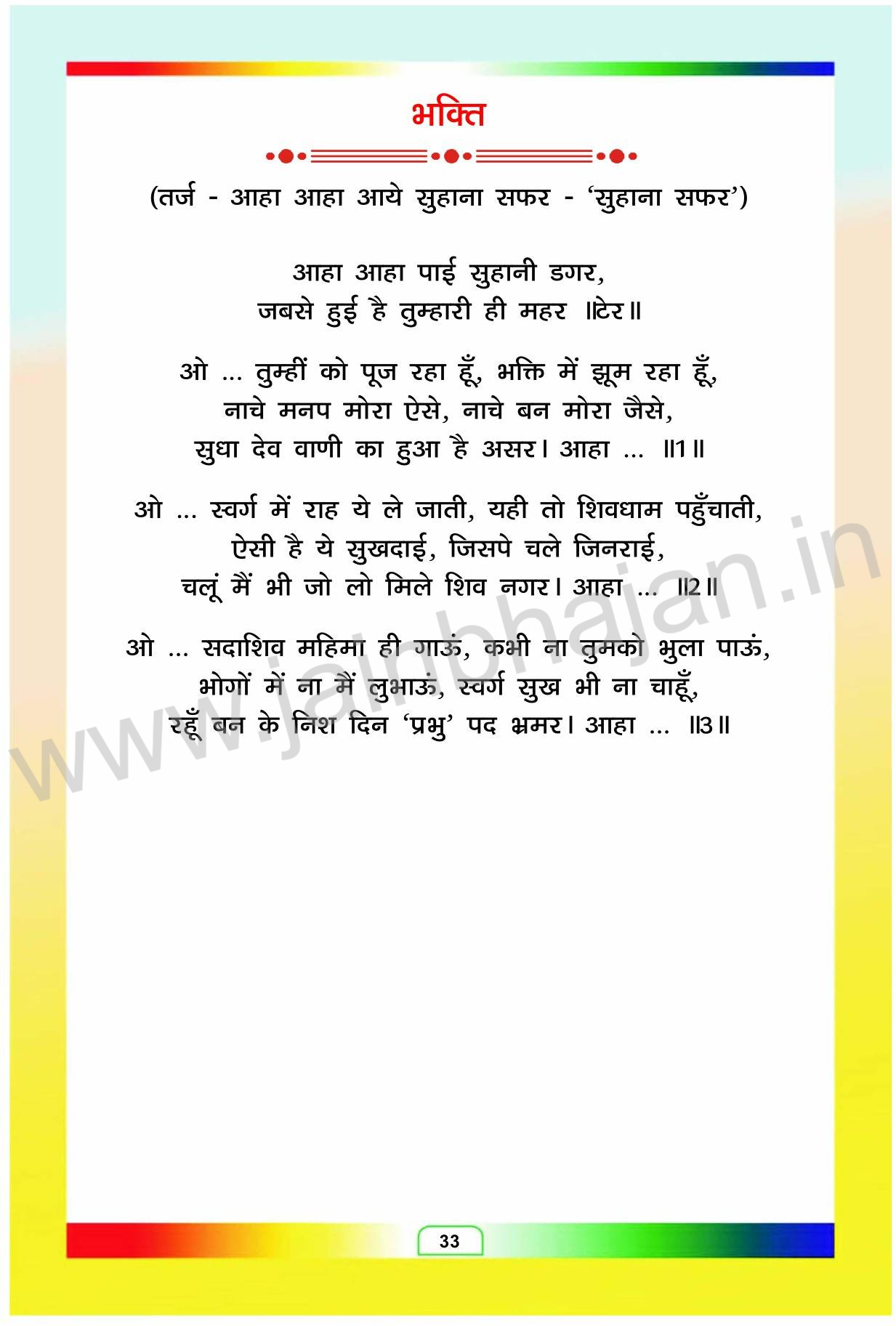 भक्ति

(तर्ज - आहा आहा आये सुहाना सफर - 'सुहाना सफर')

आहा आहा पाई सुहानी डगर,
जबसे हुई है तुम्हारी ही महर ॥टेर॥

ओ ... तुम्हीं को पूज रहा हूँ, भक्ति में झूम रहा हूँ,
नाचे मनप मोरा ऐसे, नाचे बन मोरा जैसे,
सुधा देव वाणी का हुआ है असर। आहा ... ॥1॥

ओ ... स्वर्ग में राह ये ले जाती, यही तो शिवधाम पहुँचाती,
ऐसी है ये सुखदाई, जिसपे चले जिनराई,
चलूं मैं भी जो लो मिले शिव नगर। आहा ... ॥2॥

ओ ... सदाशिव महिमा ही गाऊं, कभी ना तुमको भुला पाऊं,
भोगों में ना मैं लुभाऊं, स्वर्ग सुख भी ना चाहूँ,
रहूँ बन के निश दिन 'प्रभु' पद भ्रमर। आहा ... ॥3॥

33

www.jainbhajan.in